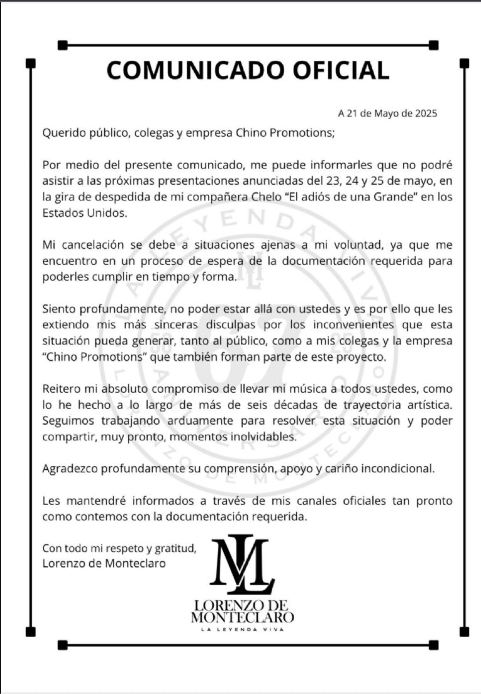 COMUNICADO OFICIAL

A 21 de Mayo de 2025

Querido público, colegas y empresa Chino Promotions;

Por medio del presente comunicado, me puede informarles que no podré asistir a las próximas presentaciones anunciadas del 23, 24 y 25 de mayo, en la gira de despedida de mi compañera Chelo "El adiós de una Grande" en los Estados Unidos.

Mi cancelación se debe a situaciones ajenas a mi voluntad, ya que me encuentro en un proceso de espera de la documentación requerida para poderles cumplir en tiempo y forma.

Siento profundamente, no poder estar allá con ustedes y es por ello que les extiendo mis más sinceras disculpas por los inconvenientes que esta situación pueda generar, tanto al público, como a mis colegas y la empresa "Chino Promotions" que también forman parte de este proyecto.

Reitero mi absoluto compromiso de llevar mi música a todos ustedes, como lo he hecho a lo largo de más de seis décadas de trayectoria artística. Seguimos trabajando arduamente para resolver esta situación y poder compartir, muy pronto, momentos inolvidables.

Agradezco profundamente su comprensión, apoyo y cariño incondicional.

Les mantendré informados a través de mis canales oficiales tan pronto como contemos con la documentación requerida.

Con todo mi respeto y gratitud,
Lorenzo de Monteclaro

ML
LORENZO DE MONTECLARO
LA LEYENDA VIVA